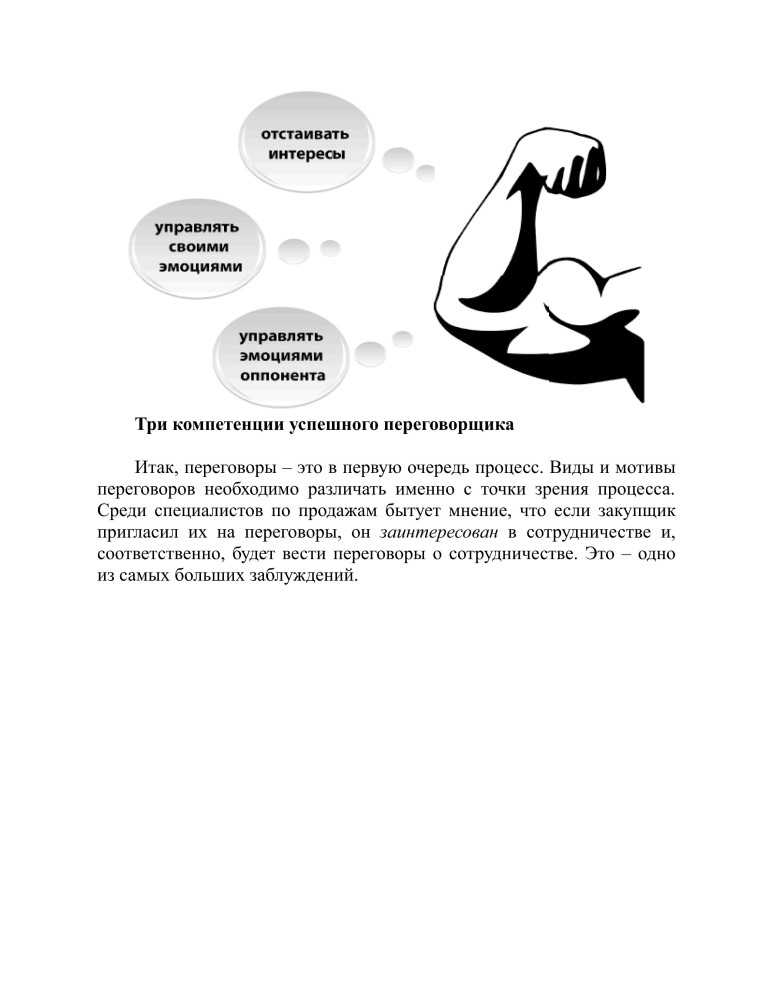 отстаивать интересы

управлять своими эмоциями

управлять эмоциями оппонента

Три компетенции успешного переговорщика

Итак, переговоры – это в первую очередь процесс. Виды и мотивы переговоров необходимо различать именно с точки зрения процесса. Среди специалистов по продажам бытует мнение, что если закупщик пригласил их на переговоры, он заинтересован в сотрудничестве и, соответственно, будет вести переговоры о сотрудничестве. Это – одно из самых больших заблуждений.